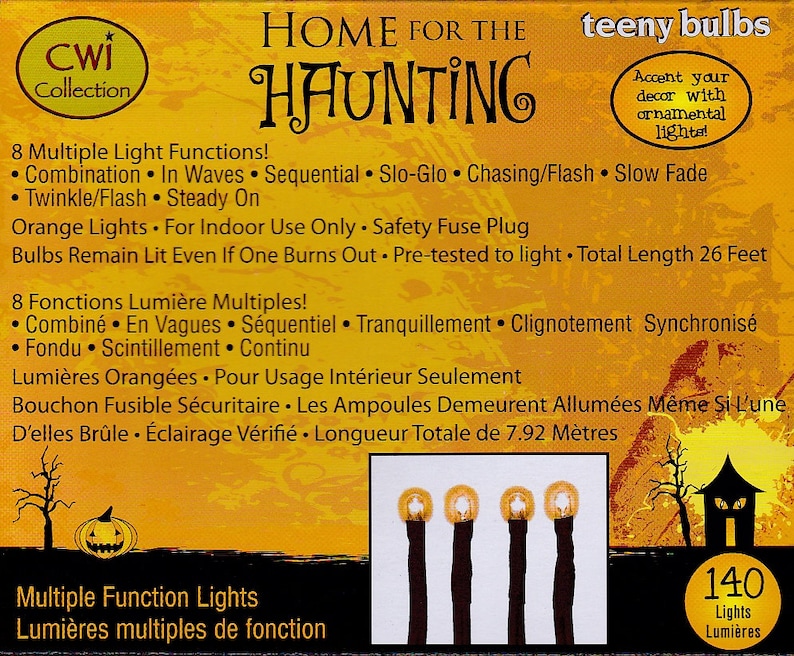 CWI Collection

HOME FOR THE HAUNTING

teeny bulbs

Accent your decor with ornamental lights!

8 Multiple Light Functions!
• Combination • In Waves • Sequential • Slo-Glo • Chasing/Flash • Slow Fade • Twinkle/Flash • Steady On
Orange Lights • For Indoor Use Only • Safety Fuse Plug
Bulbs Remain Lit Even If One Burns Out • Pre-tested to light • Total Length 26 Feet

8 Fonctions Lumière Multiples!
• Combiné • En Vagues • Séquentiel • Tranquillement • Clignotement Synchronisé • Fondu • Scintillement • Continu
Lumières Orangées • Pour Usage Intérieur Seulement
Bouchon Fusible Sécuritaire • Les Ampoules Demeurent Allumées Même Si L'une D'elles Brûle • Éclairage Vérifié • Longueur Totale de 7.92 Mètres

Multiple Function Lights
Lumières multiples de fonction

140 Lights Lumières